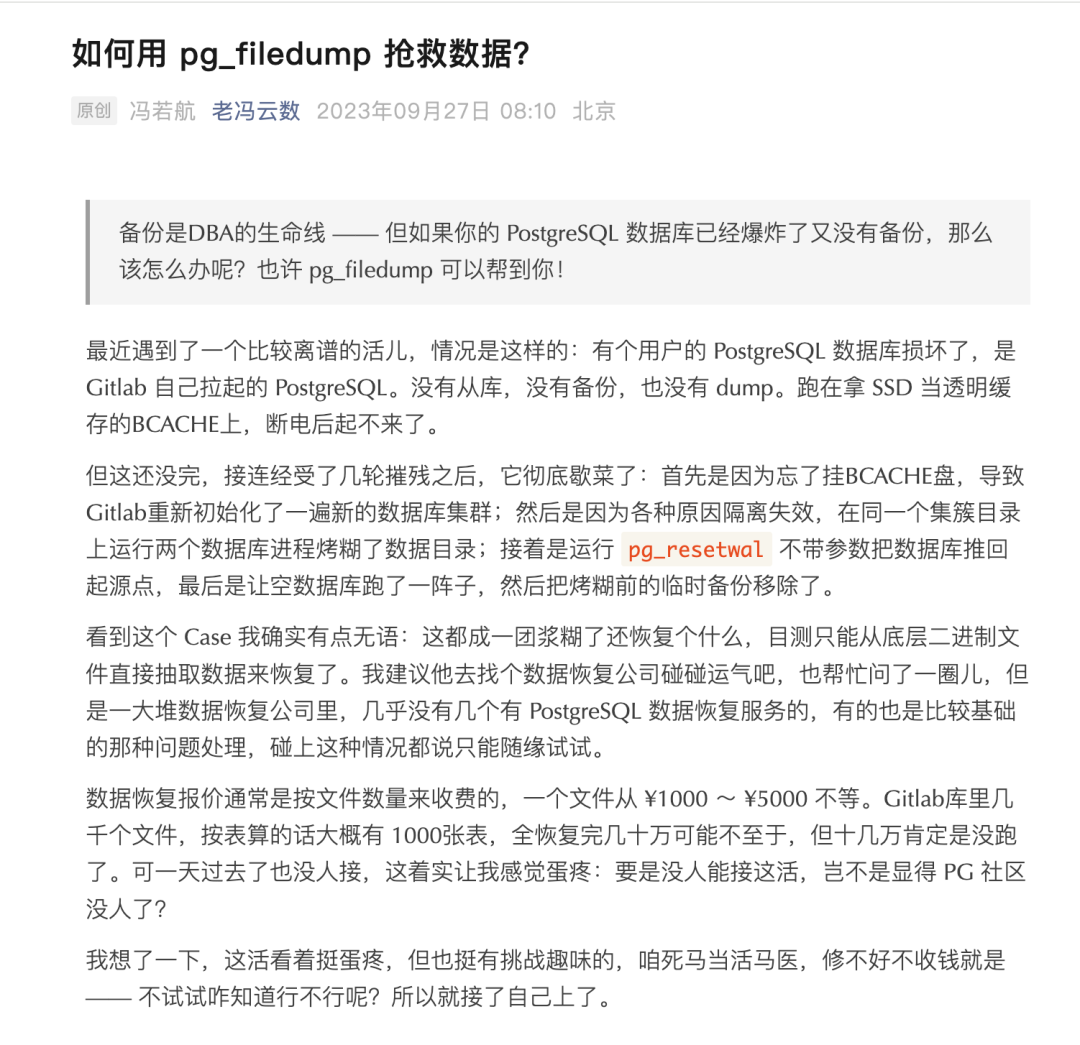 如何用 pg_filedump 抢救数据?

原创 冯若航 老冯云数 2023年09月27日 08:10 北京

备份是DBA的生命线 —— 但如果你的 PostgreSQL 数据库已经爆炸了又没有备份，那么该怎么办呢？也许 pg_filedump 可以帮到你！

最近遇到了一个比较离谱的活儿，情况是这样的：有个用户的 PostgreSQL 数据库损坏了，是 Gitlab 自己拉起的 PostgreSQL。没有从库，没有备份，也没有 dump。跑在拿 SSD 当透明缓存的BCACHE上，断电后起不来了。

但这还没完，接连经受了几轮摧残之后，它彻底歇菜了：首先是因为忘了挂BCACHE盘，导致Gitlab重新初始化了一遍新的数据库集群；然后是因为各种原因隔离失效，在同一个集簇目录上运行两个数据库进程烤糊了数据目录；接着是运行 pg_resetwal 不带参数把数据库推回起源点，最后是让空数据库跑了一阵子，然后把烤糊前的临时备份移除了。

看到这个 Case 我确实有点无语：这都成一团浆糊了还恢复个什么，目测只能从底层二进制文件直接抽取数据来恢复了。我建议他去找个数据恢复公司碰碰运气吧，也帮忙问了一圈儿，但是一大堆数据恢复公司里，几乎没有几个有 PostgreSQL 数据恢复服务的，有的也是比较基础的那种问题处理，碰上这种情况都说只能随缘试试。

数据恢复报价通常是按文件数量来收费的，一个文件从 ¥1000 ～ ¥5000 不等。Gitlab库里几千个文件，按表算的话大概有 1000张表，全恢复完几十万可能不至于，但十几万肯定是没跑了。可一天过去了也没人接，这着实让我感觉蛋疼：要是没人能接这活，岂不是显得 PG 社区没人了?

我想了一下，这活看着挺蛋疼，但也挺有挑战趣味的，咱死马当活马医，修不好不收钱就是 —— 不试试咋知道行不行呢？所以就接了自己上了。